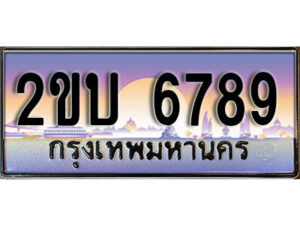 2ขบ 6789
กรุงเทพมหานคร